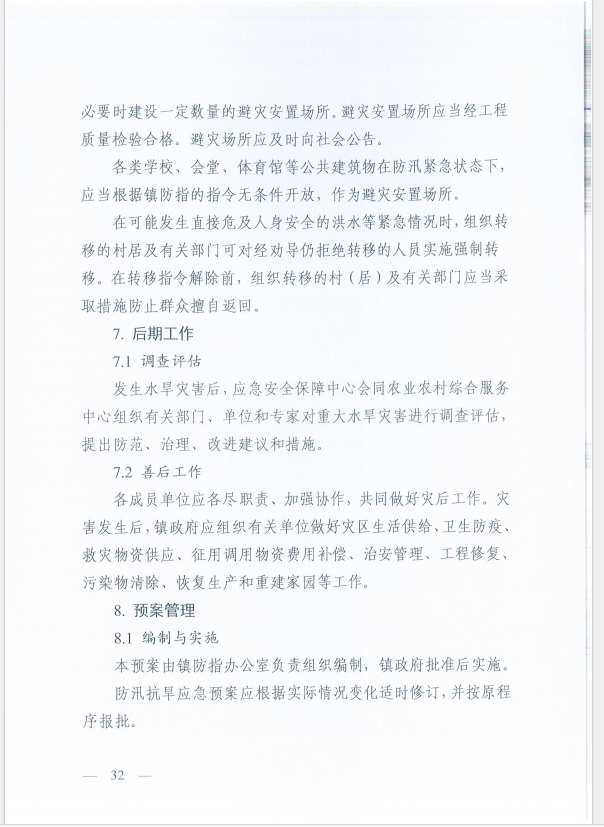 必要时建设一定数量的避灾安置场所。避灾安置场所应当经工程质量检验合格。避灾场所应及时向社会公告。

各类学校、会堂、体育馆等公共建筑物在防汛紧急状态下，应当根据镇防指的指令无条件开放，作为避灾安置场所。

在可能发生直接危及人身安全的洪水等紧急情况时，组织转移的村居及有关部门可对经劝导仍拒绝转移的人员实施强制转移。在转移指令解除前，组织转移的村（居）及有关部门应当采取措施防止群众擅自返回。

7. 后期工作

7.1 调查评估

发生水旱灾害后，应急安全保障中心会同农业农村综合服务中心组织有关部门、单位和专家对重大水旱灾害进行调查评估，提出防范、治理、改进建议和措施。

7.2 善后工作

各成员单位应各尽职责、加强协作，共同做好灾后工作。灾害发生后，镇政府应组织有关单位做好灾区生活供给、卫生防疫、救灾物资供应、征用调用物资费用补偿、治安管理、工程修复、污染物清除、恢复生产和重建家园等工作。

8. 预案管理

8.1 编制与实施

本预案由镇防指办公室负责组织编制，镇政府批准后实施。

防汛抗旱应急预案应根据实际情况变化适时修订，并按原程序报批。

— 32 —